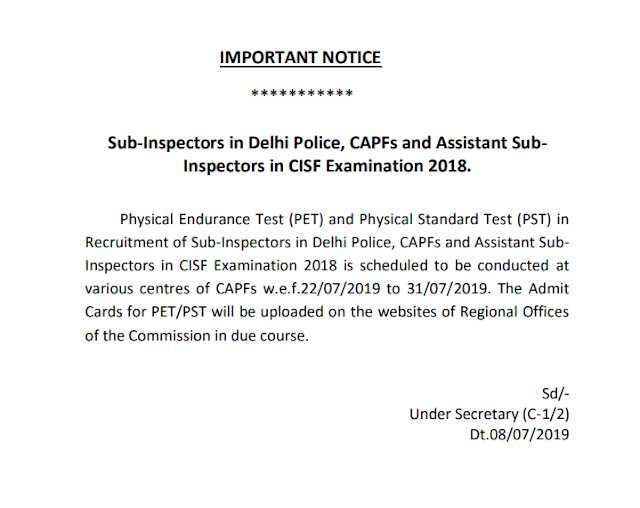 IMPORTANT NOTICE

***********

Sub-Inspectors in Delhi Police, CAPFs and Assistant Sub-Inspectors in CISF Examination 2018.

Physical Endurance Test (PET) and Physical Standard Test (PST) in Recruitment of Sub-Inspectors in Delhi Police, CAPFs and Assistant Sub-Inspectors in CISF Examination 2018 is scheduled to be conducted at various centres of CAPFs w.e.f.22/07/2019 to 31/07/2019. The Admit Cards for PET/PST will be uploaded on the websites of Regional Offices of the Commission in due course.

Sd/-
Under Secretary (C-1/2)
Dt.08/07/2019